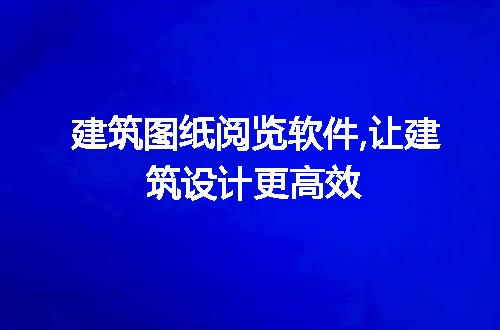 建筑图纸阅览软件,让建筑设计更高效